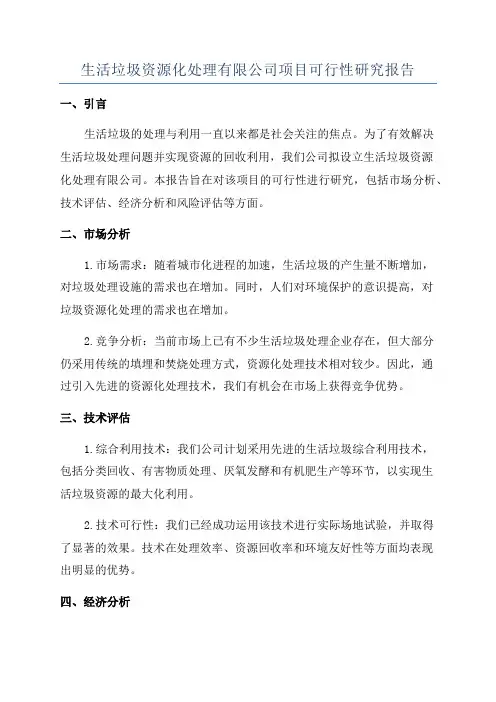 生活垃圾资源化处理有限公司项目可行性研究报告

一、引言

生活垃圾的处理与利用一直以来都是社会关注的焦点。为了有效解决生活垃圾处理问题并实现资源的回收利用，我们公司拟设立生活垃圾资源化处理有限公司。本报告旨在对该项目的可行性进行研究，包括市场分析、技术评估、经济分析和风险评估等方面。

二、市场分析

1. 市场需求：随着城市化进程的加速，生活垃圾的产生量不断增加，对垃圾处理设施的需求也在增加。同时，人们对环境保护的意识提高，对垃圾资源化处理的需求也在增加。

2. 竞争分析：当前市场上已有不少生活垃圾处理企业存在，但大部分仍采用传统的填埋和焚烧处理方式，资源化处理技术相对较少。因此，通过引入先进的资源化处理技术，我们有机会在市场上获得竞争优势。

三、技术评估

1. 综合利用技术：我们公司计划采用先进的生活垃圾综合利用技术，包括分类回收、有害物质处理、厌氧发酵和有机肥生产等环节，以实现生活垃圾资源的最大化利用。

2. 技术可行性：我们已经成功运用该技术进行实际场地试验，并取得了显著的效果。技术在处理效率、资源回收率和环境友好性等方面均表现出明显的优势。

四、经济分析